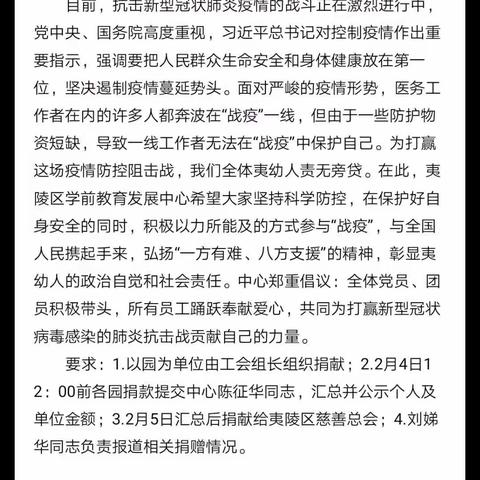 目前，抗击新型冠状肺炎疫情的战斗正在激烈进行中，党中央、国务院高度重视，习近平总书记对控制疫情作出重要指示，强调要把人民群众生命安全和身体健康放在第一位，坚决遏制疫情蔓延势头。面对严峻的疫情形势，医务工作者在内的许多人都奔波在“战疫”一线，但由于一些防护物资短缺，导致一线工作者无法在“战疫”中保护自己。为打赢这场疫情防控阻击战，我们全体夷幼人责无旁贷。在此，夷陵区学前教育发展中心希望大家坚持科学防控，在保护好自身安全的同时，积极以力所能及的方式参与“战疫”，与全国人民携起手来，弘扬“一方有难、八方支援”的精神，彰显夷幼人的政治自觉和社会责任。中心郑重倡议：全体党员、团员积极带头，所有员工踊跃奉献爱心，共同为打赢新型冠状病毒感染的肺炎抗击战贡献自己的力量。

要求：1.以园为单位由工会组长组织捐献；2.2月4日12：00前各园捐款提交中心陈征华同志，汇总并公示个人及单位金额；3.2月5日汇总后捐献给夷陵区慈善总会；4.刘娣华同志负责报道相关捐赠情况。